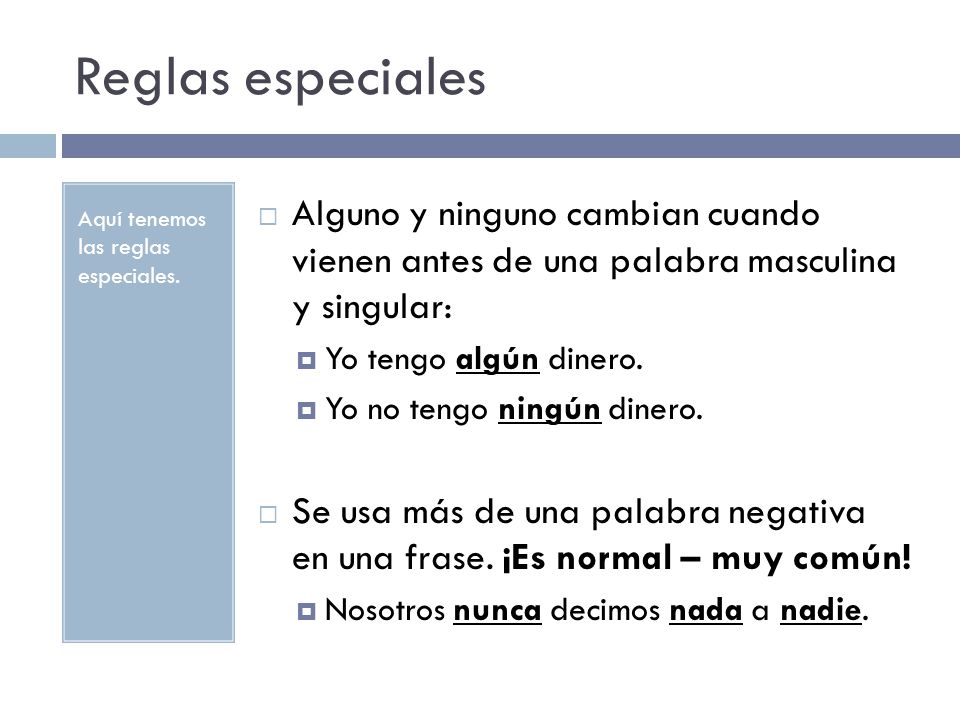 Reglas especiales

Aquí tenemos las reglas especiales.

Alguno y ninguno cambian cuando vienen antes de una palabra masculina y singular:

Yo tengo algún dinero.

Yo no tengo ningún dinero.

Se usa más de una palabra negativa en una frase. ¡Es normal – muy común!

Nosotros nunca decimos nada a nadie.